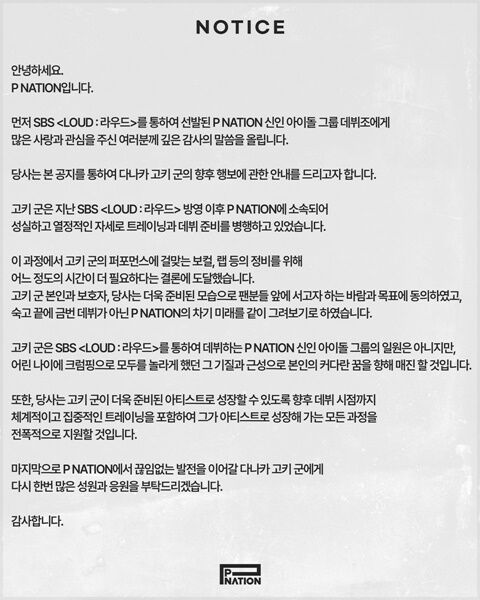 NOTICE

안녕하세요.
P NATION입니다.

먼저 SBS <LOUD : 라우드>를 통하여 선발된 P NATION 신인 아이돌 그룹 데뷔조에게 많은 사랑과 관심을 주신 여러분께 깊은 감사의 말씀을 올립니다.

당사는 본 공지를 통하여 다나카 고키 군의 향후 행보에 관한 안내를 드리고자 합니다.

고키 군은 지난 SBS <LOUD : 라우드> 방영 이후 P NATION에 소속되어 성실하고 열정적인 자세로 트레이닝과 데뷔 준비를 병행하고 있었습니다.

이 과정에서 고키 군의 퍼포먼스에 걸맞는 보컬, 랩 등의 정비를 위해 어느 정도의 시간이 더 필요하다는 결론에 도달했습니다.
고키 군 본인과 보호자, 당사는 더욱 준비된 모습으로 팬분들 앞에 서고자 하는 바람과 목표에 동의하였고, 숙고 끝에 금번 데뷔가 아닌 P NATION의 차기 미래를 같이 그려보기로 하였습니다.

고키 군은 SBS <LOUD : 라우드>를 통하여 데뷔하는 P NATION 신인 아이돌 그룹의 일원은 아니지만, 어린 나이에 크럼핑으로 모두를 놀라게 했던 그 기질과 근성으로 본인의 커다란 꿈을 향해 매진 할 것입니다.

또한, 당사는 고키 군이 더욱 준비된 아티스트로 성장할 수 있도록 향후 데뷔 시점까지 체계적이고 집중적인 트레이닝을 포함하여 그가 아티스트로 성장해 가는 모든 과정을 전폭적으로 지원할 것입니다.

마지막으로 P NATION에서 끊임없는 발전을 이어갈 다나카 고키 군에게 다시 한번 많은 성원과 응원을 부탁드리겠습니다.

감사합니다.

P NATION